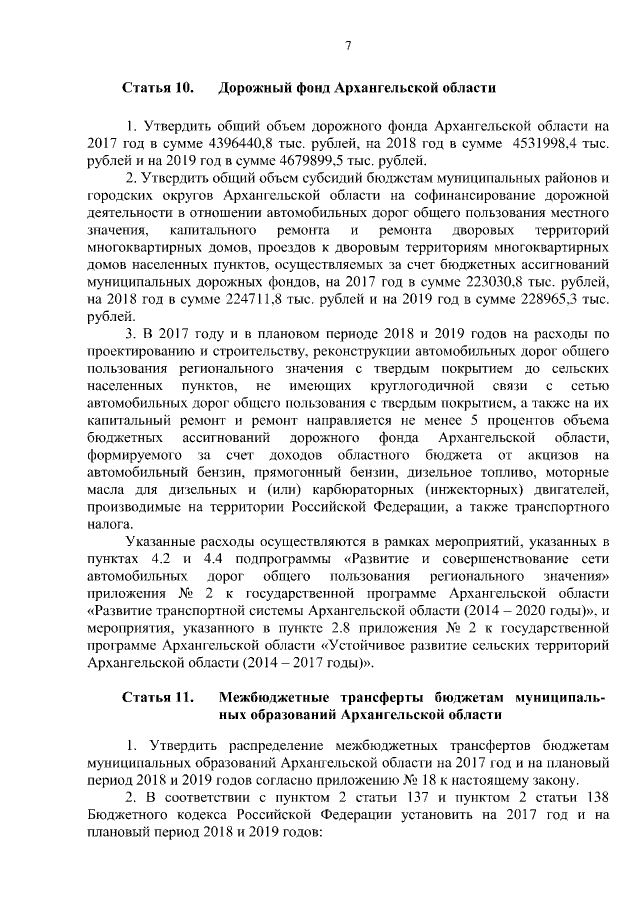 7

Статья 10. Дорожный фонд Архангельской области

1. Утвердить общий объем дорожного фонда Архангельской области на 2017 год в сумме 4396440,8 тыс. рублей, на 2018 год в сумме 4531998,4 тыс. рублей и на 2019 год в сумме 4679899,5 тыс. рублей.

2. Утвердить общий объем субсидий бюджетам муниципальных районов и городских округов Архангельской области на софинансирование дорожной деятельности в отношении автомобильных дорог общего пользования местного значения, капитального ремонта и ремонта дворовых территорий многоквартирных домов, проездов к дворовым территориям многоквартирных домов населенных пунктов, осуществляемых за счет бюджетных ассигнований муниципальных дорожных фондов, на 2017 год в сумме 223030,8 тыс. рублей, на 2018 год в сумме 224711,8 тыс. рублей и на 2019 год в сумме 228965,3 тыс. рублей.

3. В 2017 году и в плановом периоде 2018 и 2019 годов на расходы по проектированию и строительству, реконструкции автомобильных дорог общего пользования регионального значения с твердым покрытием до сельских населенных пунктов, не имеющих круглогодичной связи с сетью автомобильных дорог общего пользования с твердым покрытием, а также на их капитальный ремонт и ремонт направляется не менее 5 процентов объема бюджетных ассигнований дорожного фонда Архангельской области, формируемого за счет доходов областного бюджета от акцизов на автомобильный бензин, прямогонный бензин, дизельное топливо, моторные масла для дизельных и (или) карбюраторных (инжекторных) двигателей, производимые на территории Российской Федерации, а также транспортного налога.

Указанные расходы осуществляются в рамках мероприятий, указанных в пунктах 4.2 и 4.4 подпрограммы «Развитие и совершенствование сети автомобильных дорог общего пользования регионального значения» приложения № 2 к государственной программе Архангельской области «Развитие транспортной системы Архангельской области (2014 – 2020 годы)», и мероприятия, указанного в пункте 2.8 приложения № 2 к государственной программе Архангельской области «Устойчивое развитие сельских территорий Архангельской области (2014 – 2017 годы)».

Статья 11. Межбюджетные трансферты бюджетам муниципальных образований Архангельской области

1. Утвердить распределение межбюджетных трансфертов бюджетам муниципальных образований Архангельской области на 2017 год и на плановый период 2018 и 2019 годов согласно приложению № 18 к настоящему закону.

2. В соответствии с пунктом 2 статьи 137 и пунктом 2 статьи 138 Бюджетного кодекса Российской Федерации установить на 2017 год и на плановый период 2018 и 2019 годов: